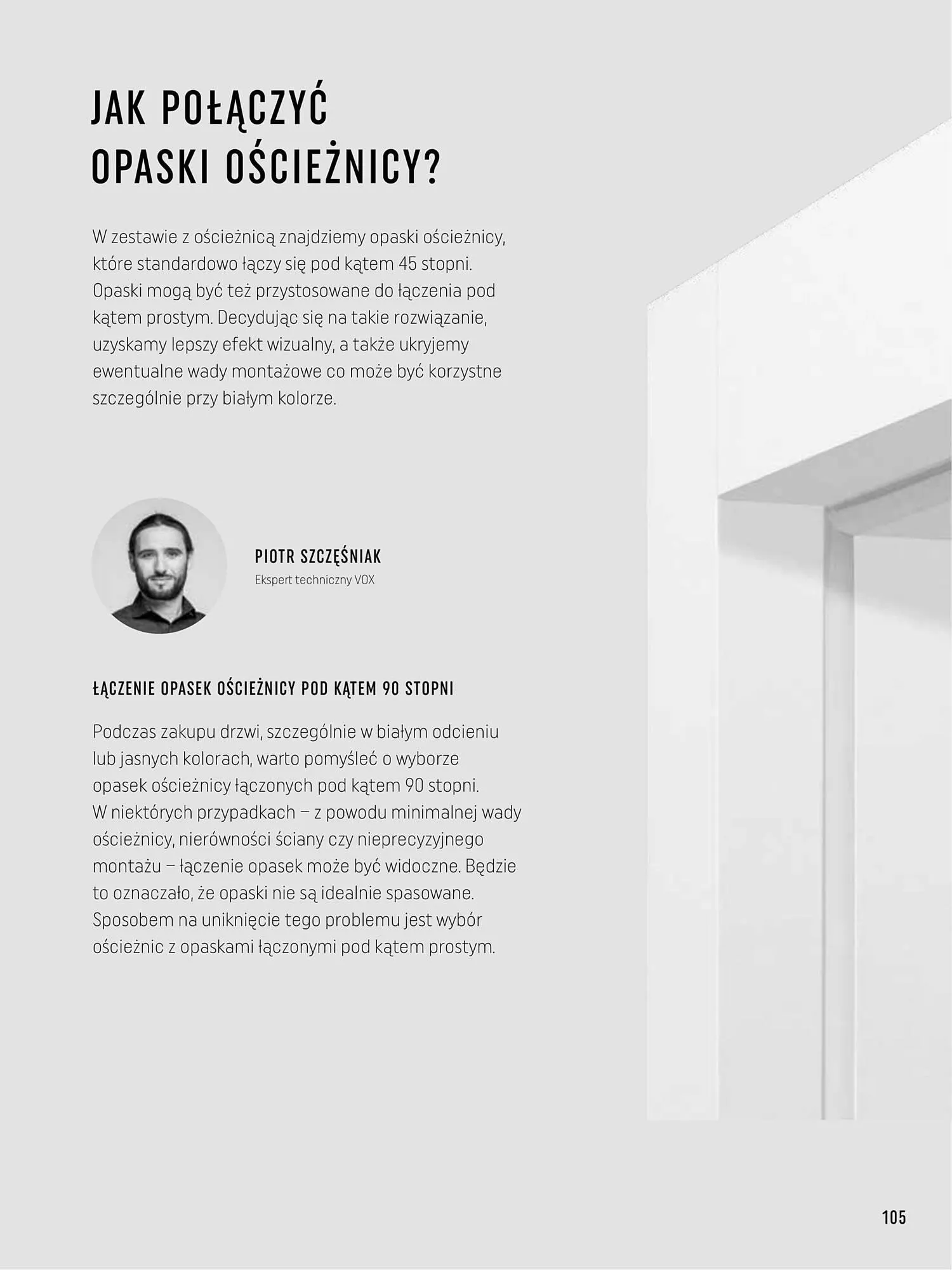 JAK POŁĄCZYĆ
OPASKI OŚCIEŻNICY?

W zestawie z ościeżnicą znajdziemy opaski ościeżnicy, które standardowo łączy się pod kątem 45 stopni. Opaski mogą być też przystosowane do łączenia pod kątem prostym. Decydując się na takie rozwiązanie, uzyskamy lepszy efekt wizualny, a także ukryjemy ewentualne wady montażowe co może być korzystne szczególnie przy białym kolorze.

PIOTR SZCZĘŚNIAK
Ekspert techniczny VOX

ŁĄCZENIE OPASEK OŚCIEŻNICY POD KĄTEM 90 STOPNI

Podczas zakupu drzwi, szczególnie w białym odcieniu lub jasnych kolorach, warto pomyśleć o wyborze opasek ościeżnicy łączonych pod kątem 90 stopni. W niektórych przypadkach – z powodu minimalnej wady ościeżnicy, nierówności ściany czy nieprecyzyjnego montażu – łączenie opasek może być widoczne. Będzie to oznaczało, że opaski nie są idealnie spasowane. Sposobem na uniknięcie tego problemu jest wybór ościeżnic z opaskami łączonymi pod kątem prostym.

105